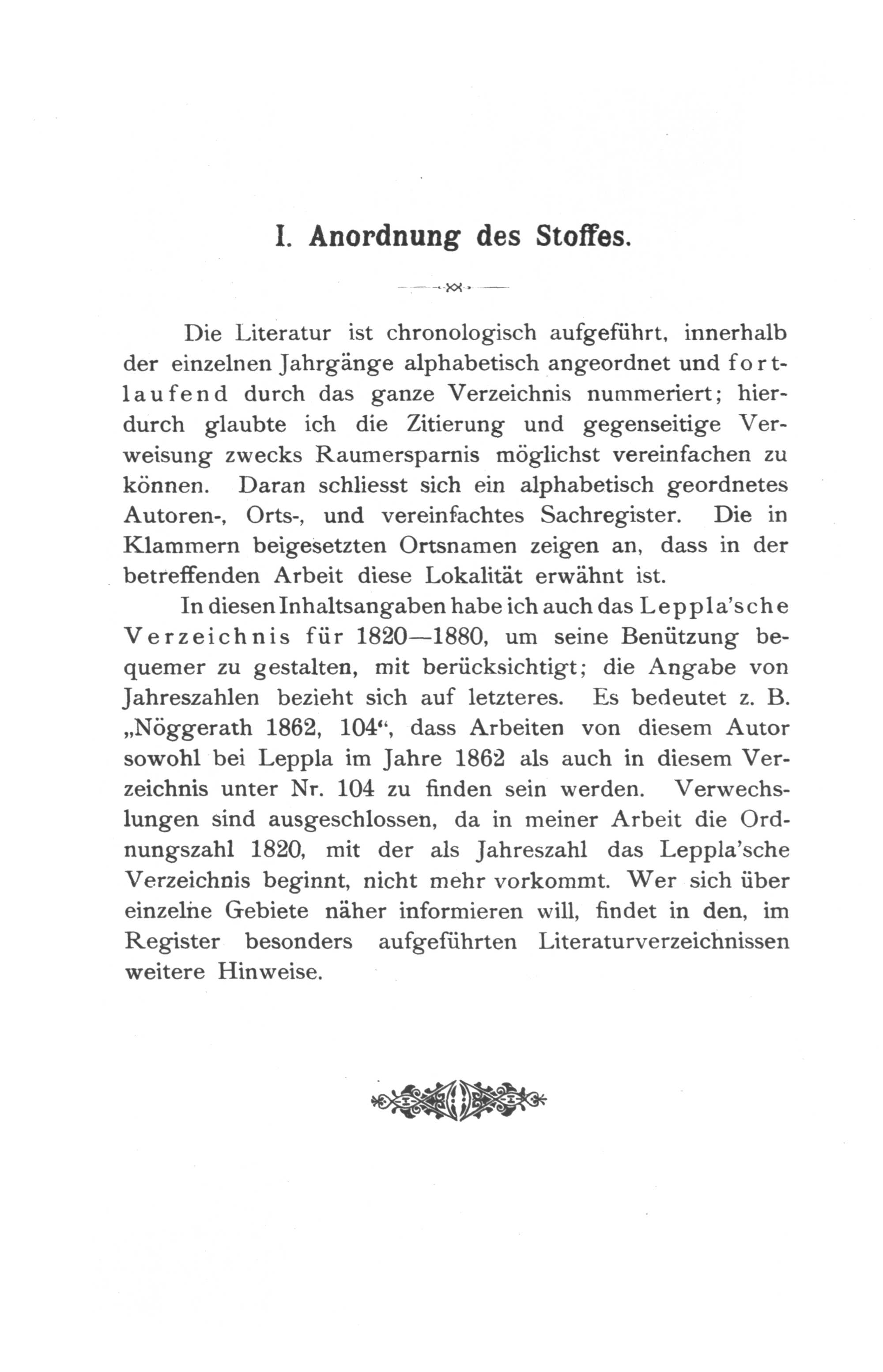 I. Anordnung des Stoffes.

Die Literatur ist chronologisch aufgeführt, innerhalb der einzelnen Jahrgänge alphabetisch angeordnet und fortlaufend durch das ganze Verzeichnis nummeriert; hierdurch glaubte ich die Zitierung und gegenseitige Verweisung zwecks Raumersparnis möglichst vereinfachen zu können. Daran schliesst sich ein alphabetisch geordnetes Autoren-, Orts-, und vereinfachtes Sachregister. Die in Klammern beigesetzten Ortsnamen zeigen an, dass in der betreffenden Arbeit diese Lokalität erwähnt ist.

In diesen Inhaltsangaben habe ich auch das Leppla'sche Verzeichnis für 1820—1880, um seine Benützung bequemer zu gestalten, mit berücksichtigt; die Angabe von Jahreszahlen bezieht sich auf letzteres. Es bedeutet z. B. „Nöggerath 1862, 104", dass Arbeiten von diesem Autor sowohl bei Leppla im Jahre 1862 als auch in diesem Verzeichnis unter Nr. 104 zu finden sein werden. Verwechslungen sind ausgeschlossen, da in meiner Arbeit die Ordnungszahl 1820, mit der als Jahreszahl das Leppla'sche Verzeichnis beginnt, nicht mehr vorkommt. Wer sich über einzelne Gebiete näher informieren will, findet in den, im Register besonders aufgeführten Literaturverzeichnissen weitere Hinweise.